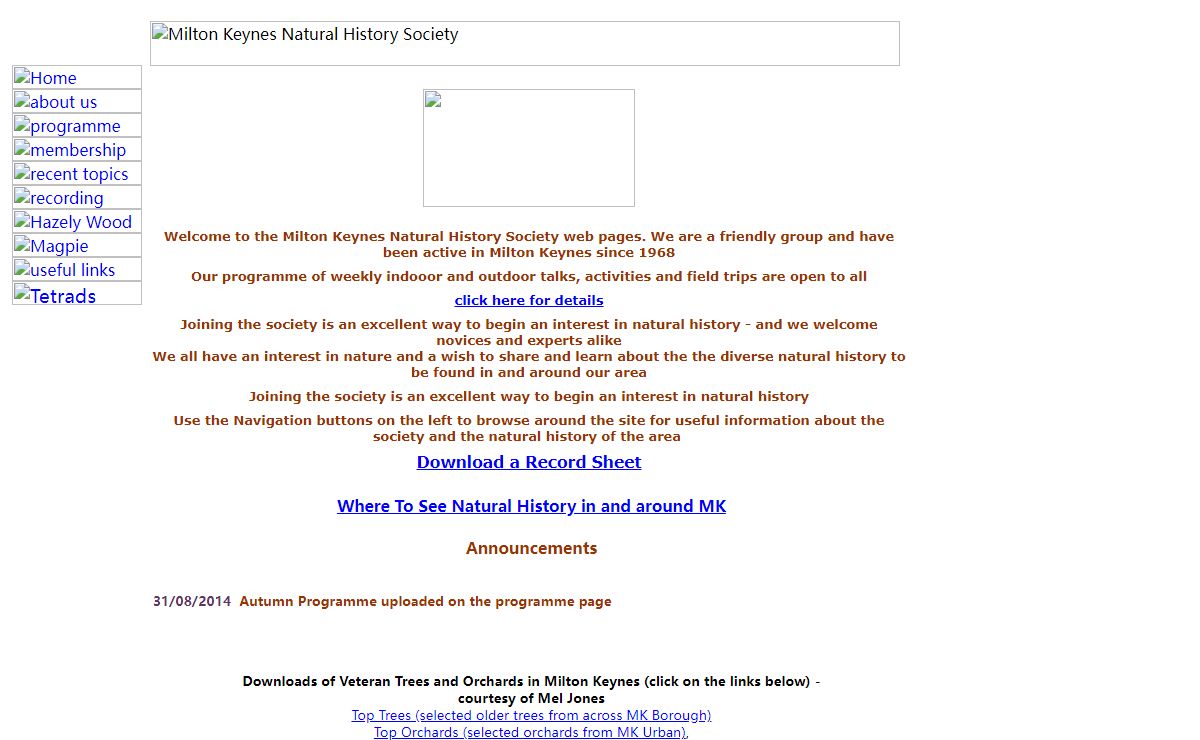 Milton Keynes Natural History Society

Home
about us
programme
membership
recent topics
recording
Hazely Wood
Magpie
useful links
Tetrads

Welcome to the Milton Keynes Natural History Society web pages. We are a friendly group and have been active in Milton Keynes since 1968

Our programme of weekly indooor and outdoor talks, activities and field trips are open to all

click here for details

Joining the society is an excellent way to begin an interest in natural history - and we welcome novices and experts alike
We all have an interest in nature and a wish to share and learn about the the diverse natural history to be found in and around our area

Joining the society is an excellent way to begin an interest in natural history

Use the Navigation buttons on the left to browse around the site for useful information about the society and the natural history of the area

Download a Record Sheet

Where To See Natural History in and around MK

Announcements

31/08/2014 Autumn Programme uploaded on the programme page

Downloads of Veteran Trees and Orchards in Milton Keynes (click on the links below) - courtesy of Mel Jones
Top Trees (selected older trees from across MK Borough)
Top Orchards (selected orchards from MK Urban),